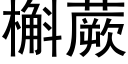 槲蕨